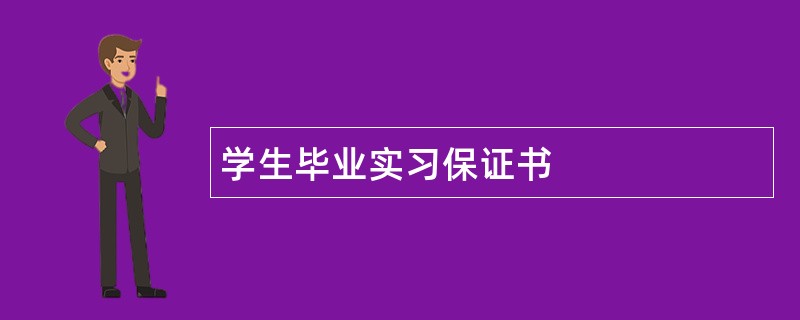 学生毕业实习保证书